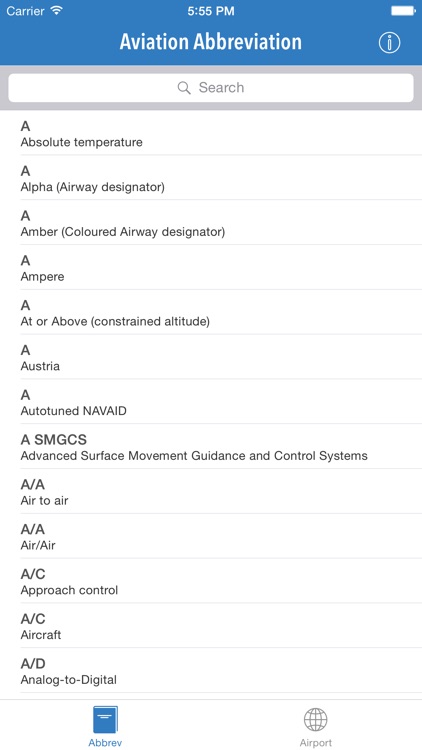 Carrier 5:55 PM

Aviation Abbreviation

Search

A
Absolute temperature

A
Alpha (Airway designator)

A
Amber (Coloured Airway designator)

A
Ampere

A
At or Above (constrained altitude)

A
Austria

A
Autotuned NAVAID

A SMGCS
Advanced Surface Movement Guidance and Control Systems

A/A
Air to air

A/A
Air/Air

A/C
Approach control

A/C
Aircraft

A/D
Analog-to-Digital

Abbrev

Airport